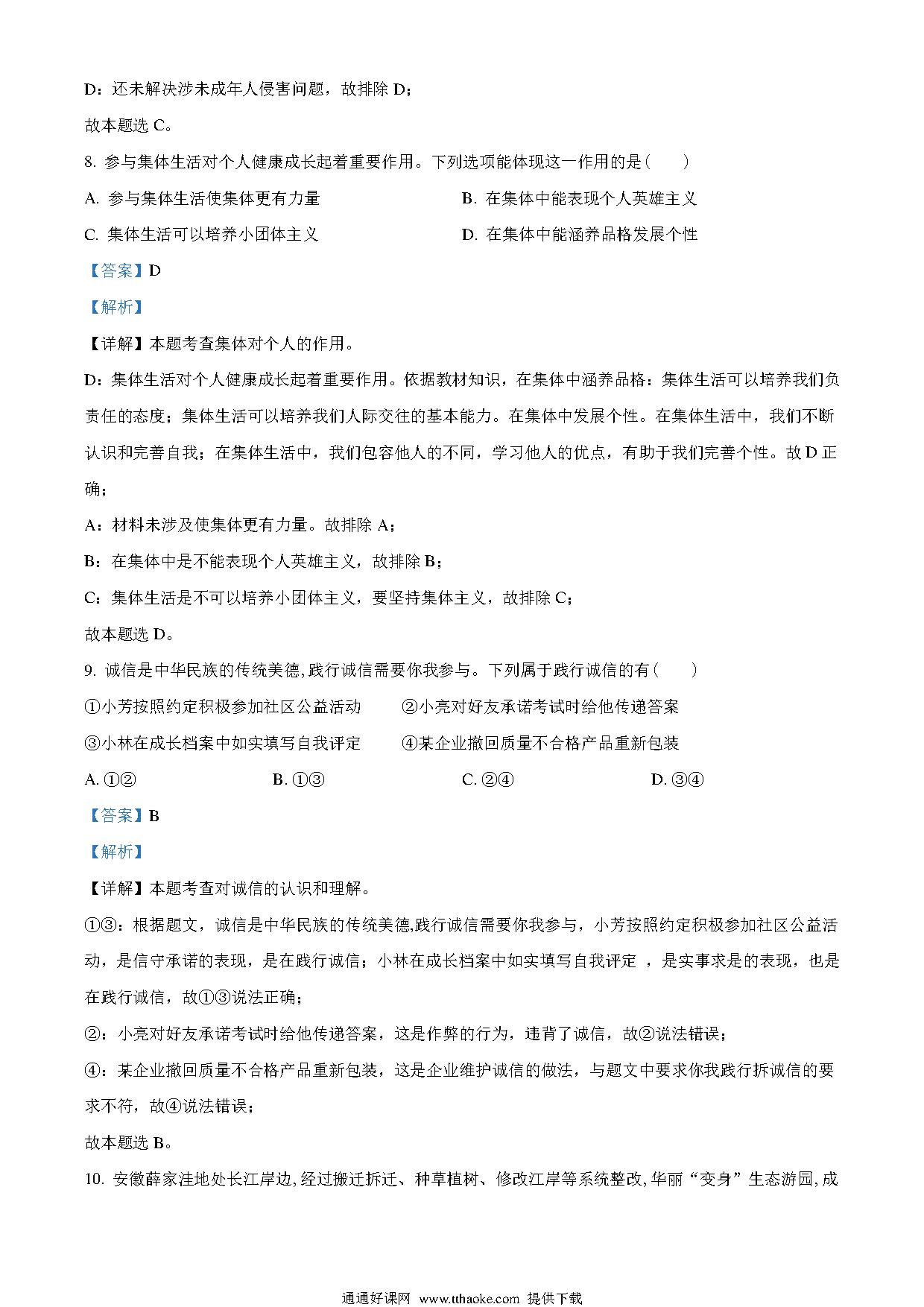 D：还未解决涉未成年人侵害问题，故排除 D；

故本题选 C。

8. 参与集体生活对个人健康成长起着重要作用。下列选项能体现这一作用的是（　　）

A. 参与集体生活使集体更有力量

B. 在集体中能表现个人英雄主义

C. 集体生活可以培养小团体主义

D. 在集体中能涵养品格发展个性

【答案】D

【解析】

【详解】本题考查集体对个人的作用。

D：集体生活对个人健康成长起着重要作用。依据教材知识，在集体中涵养品格：集体生活可以培养我们负责任的态度；集体生活可以培养我们人际交往的基本能力。在集体中发展个性。在集体生活中，我们不断认识和完善自我；在集体生活中，我们包容他人的不同，学习他人的优点，有助于我们完善个性。故 D 正确；

A：材料未涉及使集体更有力量。故排除 A；

B：在集体中是不能表现个人英雄主义，故排除 B；

C：集体生活是不可以培养小团体主义，要坚持集体主义，故排除 C；

故本题选 D。

9. 诚信是中华民族的传统美德,践行诚信需要你我参与。下列属于践行诚信的有（　　）

①小芳按照约定积极参加社区公益活动

②小亮对好友承诺考试时给他传递答案

③小林在成长档案中如实填写自我评定

④某企业撤回质量不合格产品重新包装

A. ①②

B. ①③

C. ②④

D. ③④

【答案】B

【解析】

【详解】本题考查对诚信的认识和理解。

①③：根据题文，诚信是中华民族的传统美德,践行诚信需要你我参与，小芳按照约定积极参加社区公益活动，是信守承诺的表现，是在践行诚信；小林在成长档案中如实填写自我评定 ，是实事求是的表现，也是在践行诚信，故①③说法正确；

②：小亮对好友承诺考试时给他传递答案，这是作弊的行为，违背了诚信，故②说法错误；

④：某企业撤回质量不合格产品重新包装，这是企业维护诚信的做法，与题文中要求你我践行拆诚信的要求不符，故④说法错误；

故本题选 B。

10. 安徽薛家洼地处长江岸边,经过搬迁拆迁、种草植树、修改江岸等系统整改,华丽“变身”生态游园,成

通通好课网 www.tthaoke.com 提供下载